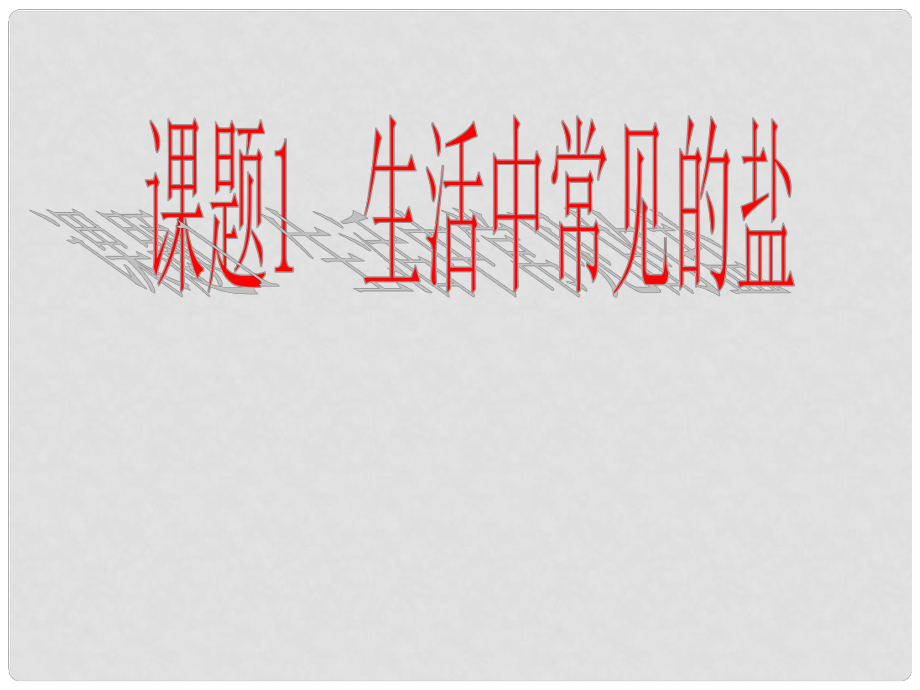 课题1 生活中常见的盐